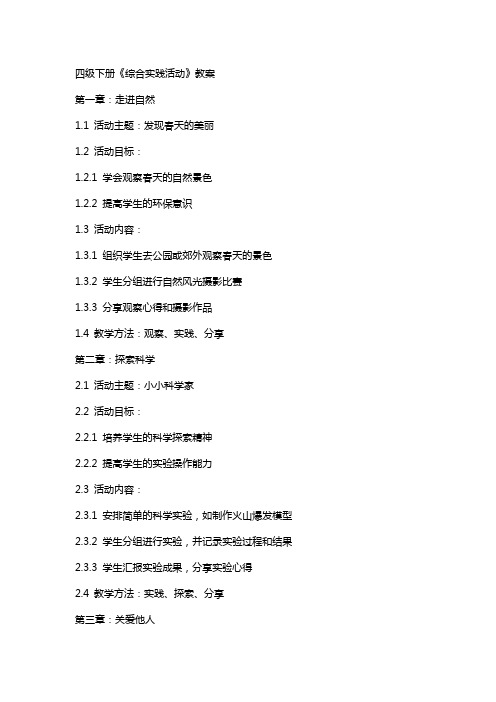 四级下册《综合实践活动》教案

第一章：走进自然

1.1 活动主题：发现春天的美丽

1.2 活动目标：

1.2.1 学会观察春天的自然景色

1.2.2 提高学生的环保意识

1.3 活动内容：

1.3.1 组织学生去公园或郊外观察春天的景色

1.3.2 学生分组进行自然风光摄影比赛

1.3.3 分享观察心得和摄影作品

1.4 教学方法：观察、实践、分享

第二章：探索科学

2.1 活动主题：小小科学家

2.2 活动目标：

2.2.1 培养学生的科学探索精神

2.2.2 提高学生的实验操作能力

2.3 活动内容：

2.3.1 安排简单的科学实验，如制作火山爆发模型

2.3.2 学生分组进行实验，并记录实验过程和结果

2.3.3 学生汇报实验成果，分享实验心得

2.4 教学方法：实践、探索、分享

第三章：关爱他人